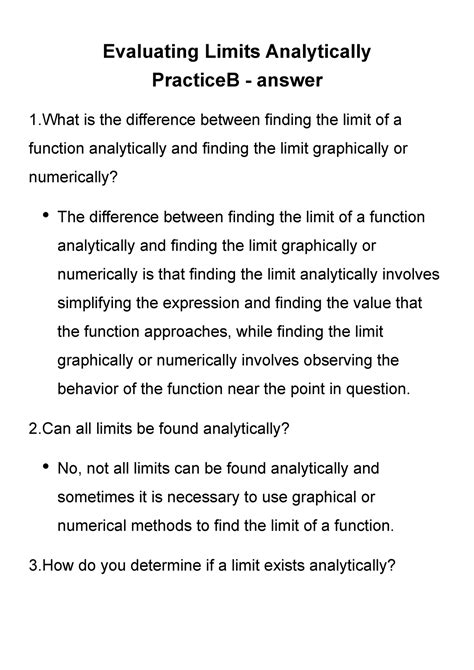 Evaluating Limits Analytically
PracticeB - answer

1.What is the difference between finding the limit of a function analytically and finding the limit graphically or numerically?

• The difference between finding the limit of a function analytically and finding the limit graphically or numerically is that finding the limit analytically involves simplifying the expression and finding the value that the function approaches, while finding the limit graphically or numerically involves observing the behavior of the function near the point in question.

2.Can all limits be found analytically?

• No, not all limits can be found analytically and sometimes it is necessary to use graphical or numerical methods to find the limit of a function.

3.How do you determine if a limit exists analytically?